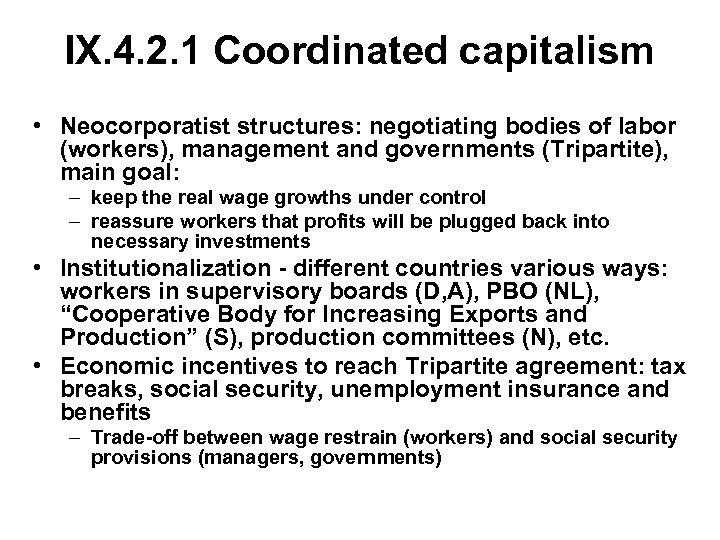 IX.4.2.1 Coordinated capitalism

• Neocorporatist structures: negotiating bodies of labor (workers), management and governments (Tripartite), main goal:
  – keep the real wage growths under control
  – reassure workers that profits will be plugged back into necessary investments
• Institutionalization - different countries various ways: workers in supervisory boards (D,A), PBO (NL), “Cooperative Body for Increasing Exports and Production” (S), production committees (N), etc.
• Economic incentives to reach Tripartite agreement: tax breaks, social security, unemployment insurance and benefits
  – Trade-off between wage restrain (workers) and social security provisions (managers, governments)